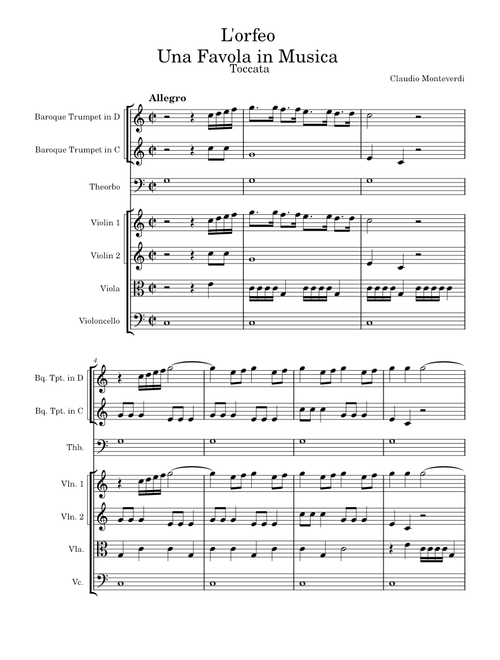 L'orfeo
Una Favola in Musica
Toccata

Claudio Monteverdi

Allegro

Baroque Trumpet in D

Baroque Trumpet in C

Theorbo

Violin 1

Violin 2

Viola

Violoncello

4

Bq. Tpt. in D

Bq. Tpt. in C

Thb.

Vln. 1

Vln. 2

Vla.

Vc.